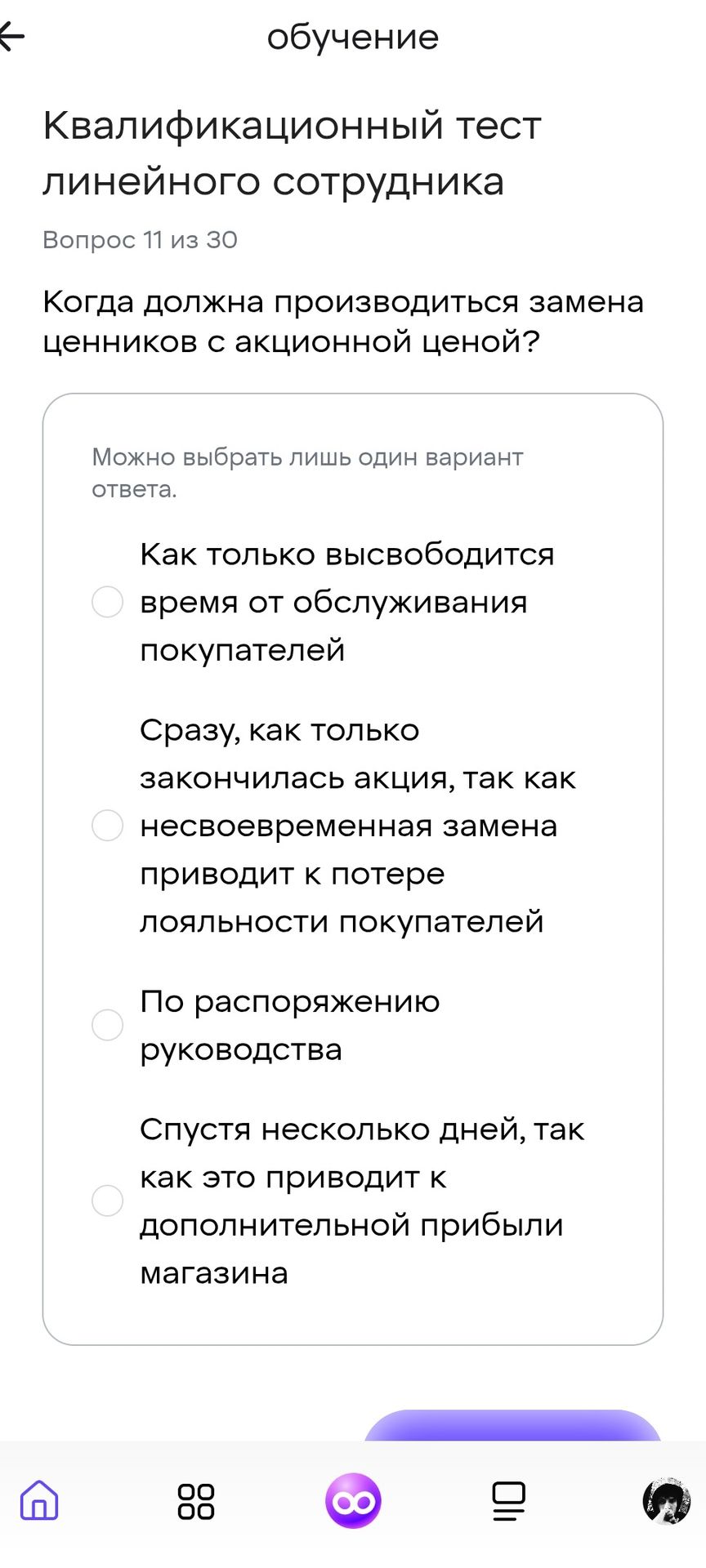 обучение

Квалификационный тест линейного сотрудника

Вопрос 11 из 30

Когда должна производиться замена ценников с акционной ценой?

Можно выбрать лишь один вариант ответа.

Как только высвободится время от обслуживания покупателей

Сразу, как только закончилась акция, так как несвоевременная замена приводит к потере лояльности покупателей

По распоряжению руководства

Спустя несколько дней, так как это приводит к дополнительной прибыли магазина